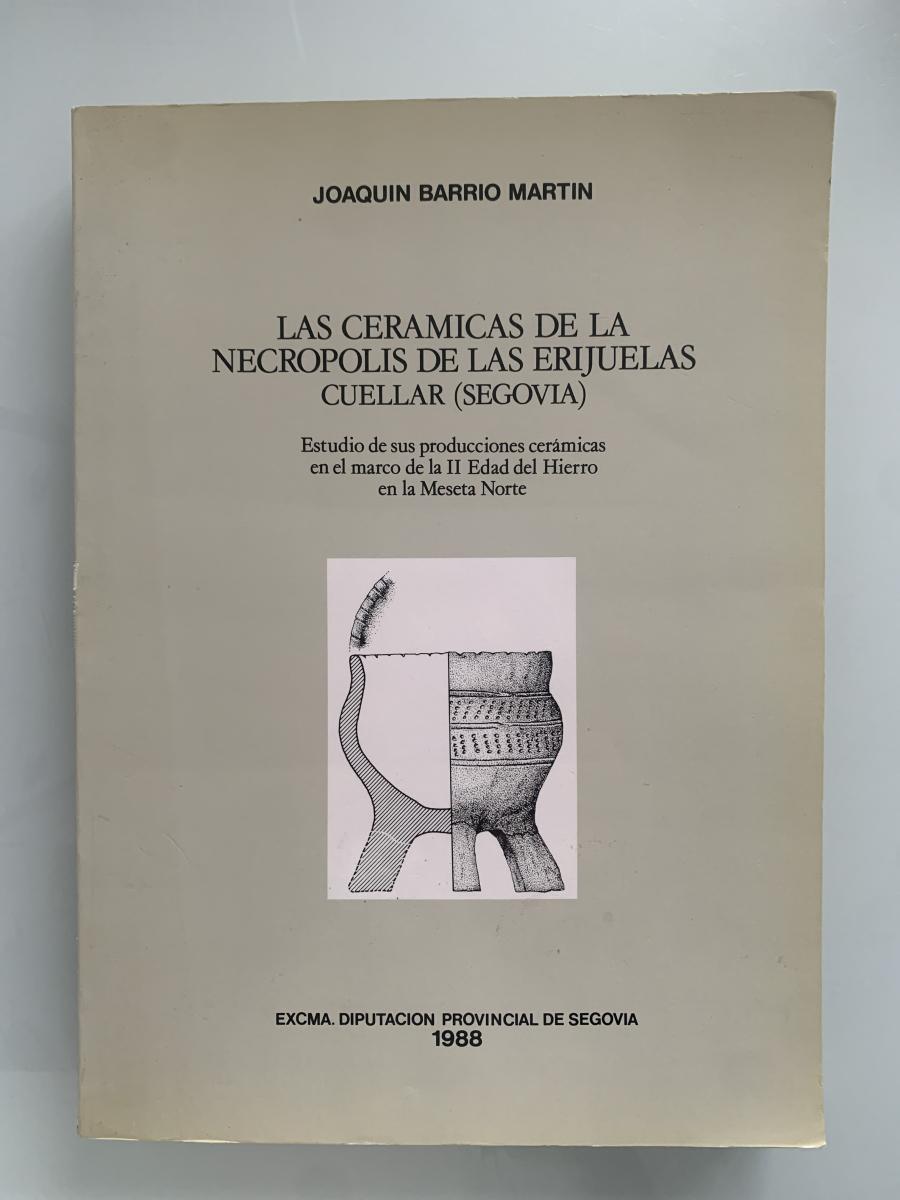 JOAQUIN BARRIO MARTIN

LAS CERAMICAS DE LA
NECROPOLIS DE LAS ERIJUELAS
CUELLAR (SEGOVIA)

Estudio de sus producciones cerámicas
en el marco de la II Edad del Hierro
en la Meseta Norte

EXCMA. DIPUTACION PROVINCIAL DE SEGOVIA
1988